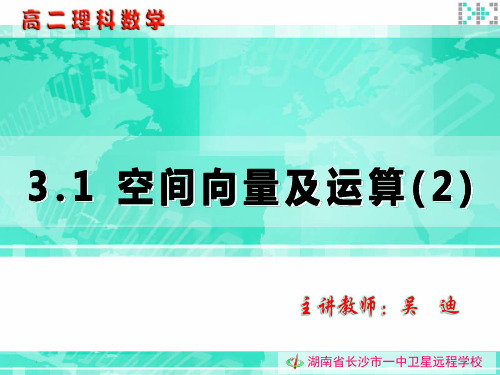 高二理科数学

3.1 空间向量及运算(2)

主讲教师：吴 迪

湖南省长沙市一中卫星远程学校